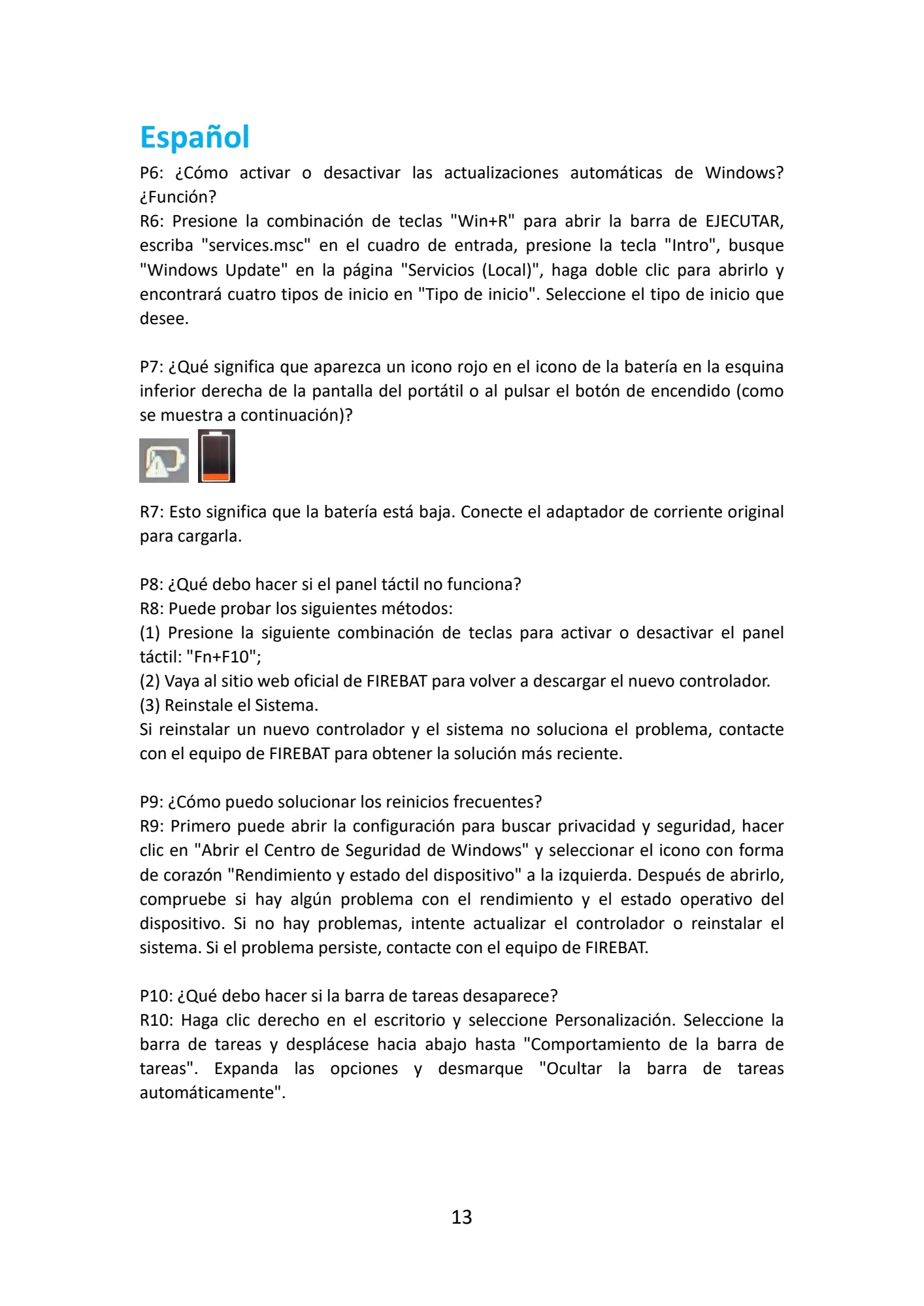 Español

P6: ¿Cómo activar o desactivar las actualizaciones automáticas de Windows? ¿Función?
R6: Presione la combinación de teclas "Win+R" para abrir la barra de EJECUTAR, escriba "services.msc" en el cuadro de entrada, presione la tecla "Intro", busque "Windows Update" en la página "Servicios (Local)", haga doble clic para abrirlo y encontrará cuatro tipos de inicio en "Tipo de inicio". Seleccione el tipo de inicio que desee.

P7: ¿Qué significa que aparezca un icono rojo en el icono de la batería en la esquina inferior derecha de la pantalla del portátil o al pulsar el botón de encendido (como se muestra a continuación)?

R7: Esto significa que la batería está baja. Conecte el adaptador de corriente original para cargarla.

P8: ¿Qué debo hacer si el panel táctil no funciona?
R8: Puede probar los siguientes métodos:
(1) Presione la siguiente combinación de teclas para activar o desactivar el panel táctil: "Fn+F10";
(2) Vaya al sitio web oficial de FIREBAT para volver a descargar el nuevo controlador.
(3) Reinstale el Sistema.
Si reinstalar un nuevo controlador y el sistema no soluciona el problema, contacte con el equipo de FIREBAT para obtener la solución más reciente.

P9: ¿Cómo puedo solucionar los reinicios frecuentes?
R9: Primero puede abrir la configuración para buscar privacidad y seguridad, hacer clic en "Abrir el Centro de Seguridad de Windows" y seleccionar el icono con forma de corazón "Rendimiento y estado del dispositivo" a la izquierda. Después de abrirlo, compruebe si hay algún problema con el rendimiento y el estado operativo del dispositivo. Si no hay problemas, intente actualizar el controlador o reinstalar el sistema. Si el problema persiste, contacte con el equipo de FIREBAT.

P10: ¿Qué debo hacer si la barra de tareas desaparece?
R10: Haga clic derecho en el escritorio y seleccione Personalización. Seleccione la barra de tareas y desplácese hacia abajo hasta "Comportamiento de la barra de tareas". Expanda las opciones y desmarque "Ocultar la barra de tareas automáticamente".

13